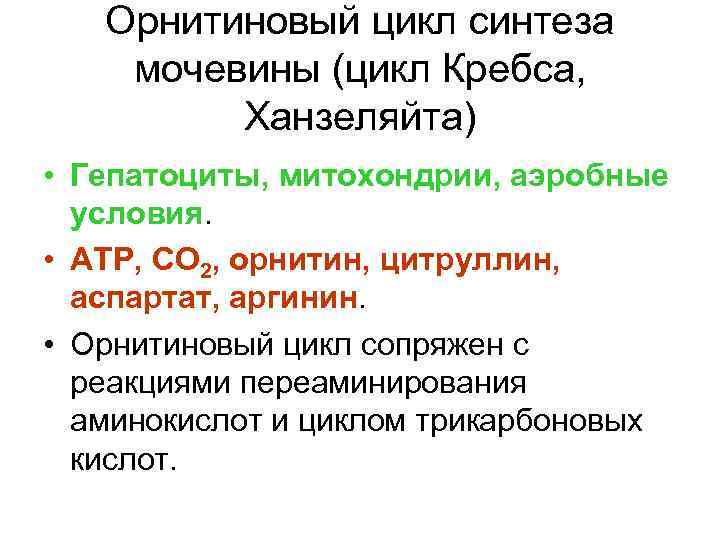 Орнитиновый цикл синтеза мочевины (цикл Кребса, Ханзеляйта)

• Гепатоциты, митохондрии, аэробные условия.

• АТР, $CO_2$, орнитин, цитруллин, аспартат, аргинин.

• Орнитиновый цикл сопряжен с реакциями переаминирования аминокислот и циклом трикарбоновых кислот.